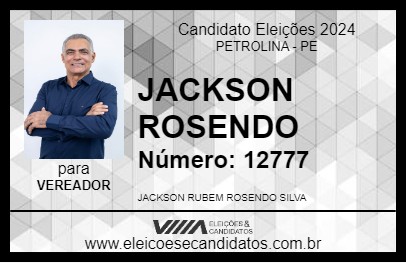 Candidato Eleições 2024
PETROLINA - PE

JACKSON ROSENDO

Número: 12777

para
VEREADOR

JACKSON RUBEM ROSENDO SILVA

VIIIA ELEIÇÕES & CANDIDATOS

www.eleicoesecandidatos.com.br